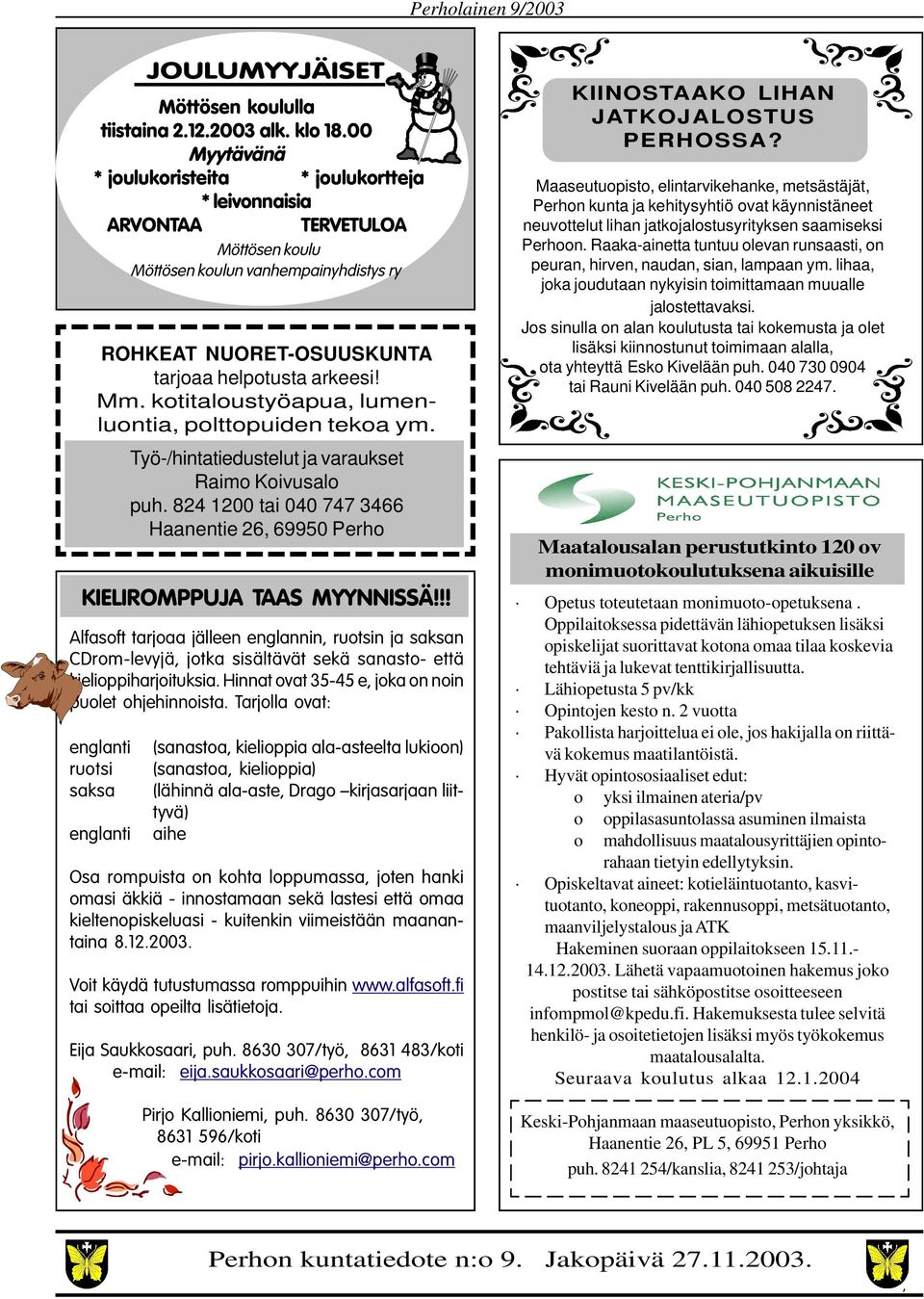 Perholainen 9/2003

JOULUMYYJÄISET

Möttösen koululla
tiistaina 2.12.2003 alk. klo 18.00
Myytävänä
* joulukoristeita * joulukortteja
* leivonnaisia
ARVONTAA TERVETULOA
Möttösen koulu
Möttösen koulun vanhempainyhdistys ry

ROHKEAT NUORET-OSUUSKUNTA
tarjoaa helpotusta arkeesi!
Mm. kotitaloustyöapua, lumenluontia, polttopuiden tekoa ym.

Työ-/hintatiedustelut ja varaukset
Raimo Koivusalo
puh. 824 1200 tai 040 747 3466
Haanentie 26, 69950 Perho

KIELIROMPPUJA TAAS MYYNNISSÄ!!!

Alfasoft tarjoaa jälleen englannin, ruotsin ja saksan CDrom-levyjä, jotka sisältävät sekä sanasto- että kielioppiharjoituksia. Hinnat ovat 35-45 e, joka on noin puolet ohjehinnoista. Tarjolla ovat:

englanti (sanastoa, kielioppia ala-asteelta lukioon)
ruotsi (sanastoa, kielioppia)
saksa (lähinnä ala-aste, Drago –kirjasarjaan liittyvä)
englanti aihe

Osa rompuista on kohta loppumassa, joten hanki omasi äkkiä - innostamaan sekä lastesi että omaa kieltenopiskeluasi - kuitenkin viimeistään maanantaina 8.12.2003.

Voit käydä tutustumassa romppuihin www.alfasoft.fi tai soittaa opeilta lisätietoja.

Eija Saukkosaari, puh. 8630 307/työ, 8631 483/koti
e-mail: eija.saukkosaari@perho.com

Pirjo Kallioniemi, puh. 8630 307/työ,
8631 596/koti
e-mail: pirjo.kallioniemi@perho.com

KIINOSTAAKO LIHAN JATKOJALOSTUS PERHOSSA?

Maaseutuopisto, elintarvikehanke, metsästäjät, Perhon kunta ja kehitysyhtiö ovat käynnistäneet neuvottelut lihan jatkojalostusyrityksen saamiseksi Perhoon. Raaka-ainetta tuntuu olevan runsaasti, on peuran, hirven, naudan, sian, lampaan ym. lihaa, joka joudutaan nykyisin toimittamaan muualle jalostettavaksi.
Jos sinulla on alan koulutusta tai kokemusta ja olet lisäksi kiinnostunut toimimaan alalla, ota yhteyttä Esko Kivelään puh. 040 730 0904 tai Rauni Kivelään puh. 040 508 2247.

KESKI-POHJANMAAN MAASEUTUOPISTO Perho

Maatalousalan perustutkinto 120 ov monimuotokoulutuksena aikuisille

· Opetus toteutetaan monimuoto-opetuksena . Oppilaitoksessa pidettävän lähiopetuksen lisäksi opiskelijat suorittavat kotona omaa tilaa koskevia tehtäviä ja lukevat tenttikirjallisuutta.
· Lähiopetusta 5 pv/kk
· Opintojen kesto n. 2 vuotta
· Pakollista harjoittelua ei ole, jos hakijalla on riittävä kokemus maatilantöistä.
· Hyvät opintososiaaliset edut:
o yksi ilmainen ateria/pv
o oppilasasuntolassa asuminen ilmaista
o mahdollisuus maatalousyrittäjien opintorahaan tietyin edellytyksin.
· Opiskeltavat aineet: kotieläintuotanto, kasvituotanto, koneoppi, rakennusoppi, metsätuotanto, maanviljelystalous ja ATK
Hakeminen suoraan oppilaitokseen 15.11.-14.12.2003. Lähetä vapaamuotoinen hakemus joko postitse tai sähköpostitse osoitteeseen infompmol@kpedu.fi. Hakemuksesta tulee selvitä henkilö- ja osoitetietojen lisäksi myös työkokemus maatalousalalta.
Seuraava koulutus alkaa 12.1.2004

Keski-Pohjanmaan maaseutuopisto, Perhon yksikkö, Haanentie 26, PL 5, 69951 Perho
puh. 8241 254/kanslia, 8241 253/johtaja

Perhon kuntatiedote n:o 9. Jakopäivä 27.11.2003.